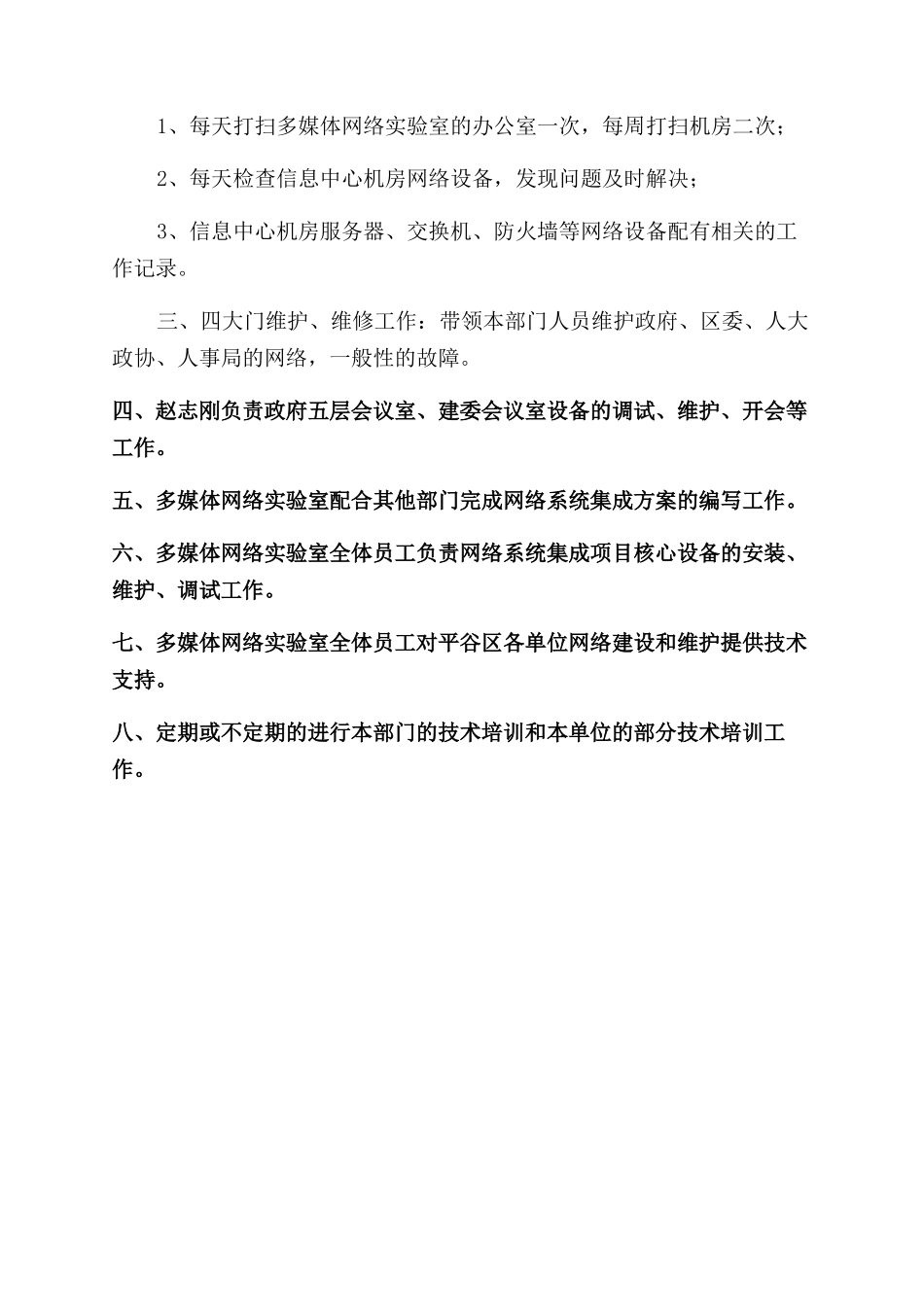 1、每天打扫多媒体网络实验室的办公室一次，每周打扫机房二次；

2、每天检查信息中心机房网络设备，发现问题及时解决；

3、信息中心机房服务器、交换机、防火墙等网络设备配有相关的工作记录。

三、四大门维护、维修工作：带领本部门人员维护政府、区委、人大政协、人事局的网络，一般性的故障。

四、赵志刚负责政府五层会议室、建委会议室设备的调试、维护、开会等工作。

五、多媒体网络实验室配合其他部门完成网络系统集成方案的编写工作。

六、多媒体网络实验室全体员工负责网络系统集成项目核心设备的安装、维护、调试工作。

七、多媒体网络实验室全体员工对平谷区各单位网络建设和维护提供技术支持。

八、定期或不定期的进行本部门的技术培训和本单位的部分技术培训工作。